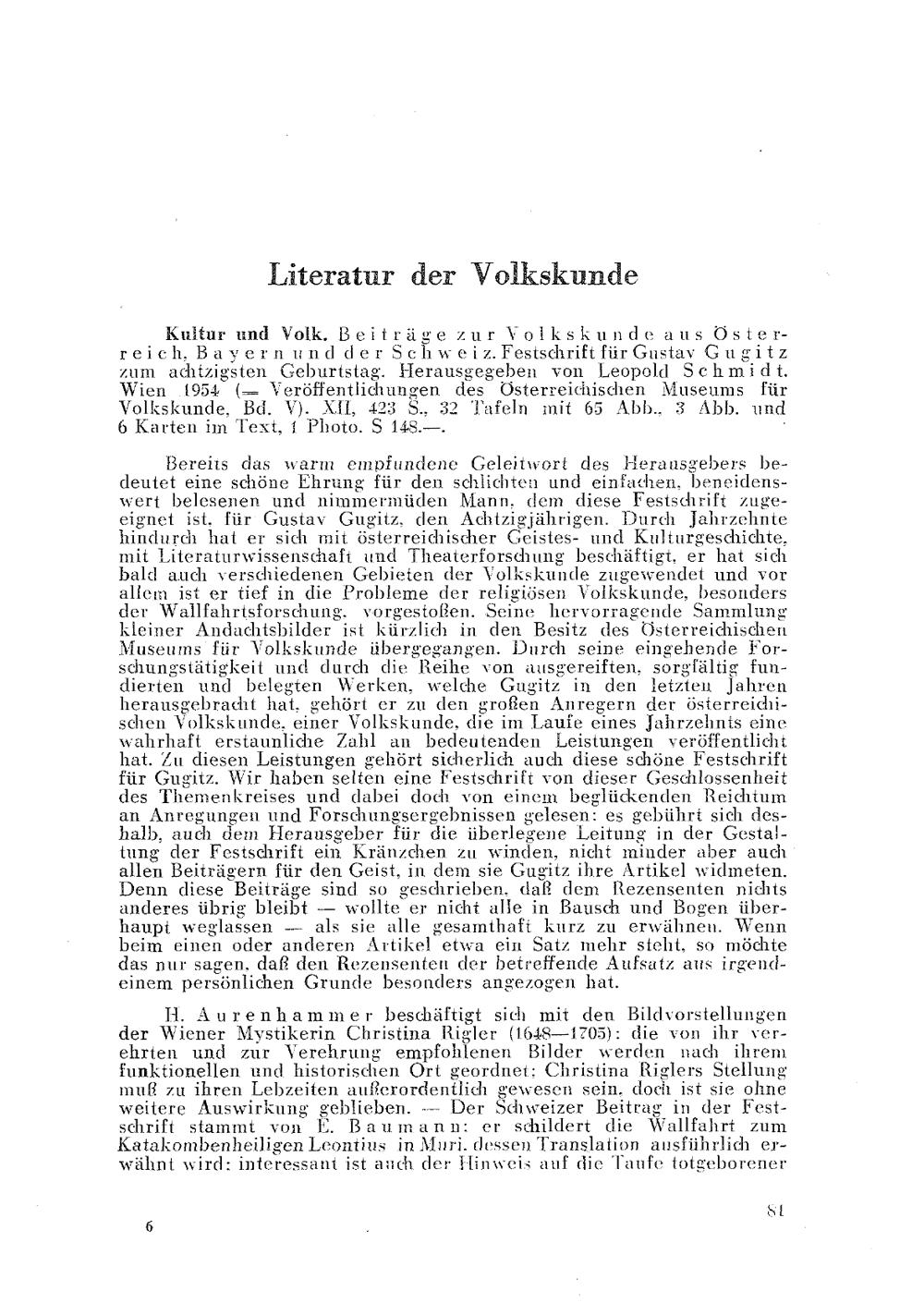 Literatur der Volkskunde

Kultur und Volk. Beiträge zur Volkskunde aus Österreich, Bayern und der Schweiz. Festschrift für Gustav Gugitz zum achtzigsten Geburtstag. Herausgegeben von Leopold Schmidt. Wien 1954 (= Veröffentlichungen des Österreichischen Museums für Volkskunde, Bd. V). XII, 423 S., 32 Tafeln mit 65 Abb., 3 Abb. und 6 Karten im Text, 1 Photo. S 148.—.

Bereits das warm empfundene Geleitwort des Herausgebers bedeutet eine schöne Ehrung für den schlichten und einfachen, beneidenswert belesenen und nimmermüden Mann, dem diese Festschrift zugeeignet ist, für Gustav Gugitz, den Achtzigjährigen. Durch Jahrzehnte hindurch hat er sich mit österreichischer Geistes- und Kulturgeschichte, mit Literaturwissenschaft und Theaterforschung beschäftigt, er hat sich bald auch verschiedenen Gebieten der Volkskunde zugewendet und vor allem ist er tief in die Probleme der religiösen Volkskunde, besonders der Wallfahrtsforschung, vorgestoßen. Seine hervorragende Sammlung kleiner Andachtsbilder ist kürzlich in den Besitz des Österreichischen Museums für Volkskunde übergegangen. Durch seine eingehende Forschungstätigkeit und durch die Reihe von ausgereiften, sorgfältig fundierten und belegten Werken, welche Gugitz in den letzten Jahren herausgebracht hat, gehört er zu den großen Anregern der österreichischen Volkskunde, einer Volkskunde, die im Laufe eines Jahrzehnts eine wahrhaft erstaunliche Zahl an bedeutenden Leistungen veröffentlicht hat. Zu diesen Leistungen gehört sicherlich auch diese schöne Festschrift für Gugitz. Wir haben selten eine Festschrift von dieser Geschlossenheit des Themenkreises und dabei doch von einem beglückenden Reichtum an Anregungen und Forschungsergebnissen gelesen: es gebührt sich deshalb, auch dem Herausgeber für die überlegene Leitung in der Gestaltung der Festschrift ein Kränzchen zu winden, nicht minder aber auch allen Beiträgern für den Geist, in dem sie Gugitz ihre Artikel widmeten. Denn diese Beiträge sind so geschrieben, daß dem Rezensenten nichts anderes übrig bleibt — wollte er nicht alle in Bausch und Bogen überhaupt weglassen — als sie alle gesamthaft kurz zu erwähnen. Wenn beim einen oder anderen Artikel etwa ein Satz mehr steht, so möchte das nur sagen, daß den Rezensenten der betreffende Aufsatz aus irgendeinem persönlichen Grunde besonders angezogen hat.

H. Aurenhammer beschäftigt sich mit den Bildvorstellungen der Wiener Mystikerin Christina Rigler (1648—1705): die von ihr verehrten und zur Verehrung empfohlenen Bilder werden nach ihrem funktionellen und historischen Ort geordnet; Christina Riglers Stellung muß zu ihren Lebzeiten außerordentlich gewesen sein, doch ist sie ohne weitere Auswirkung geblieben. — Der Schweizer Beitrag in der Festschrift stammt von E. Baumann: er schildert die Wallfahrt zum Katakombenheiligen Leontius in Muri, dessen Translation ausführlich erwähnt wird; interessant ist auch der Hinweis auf die Taufe totgeborener

6

81